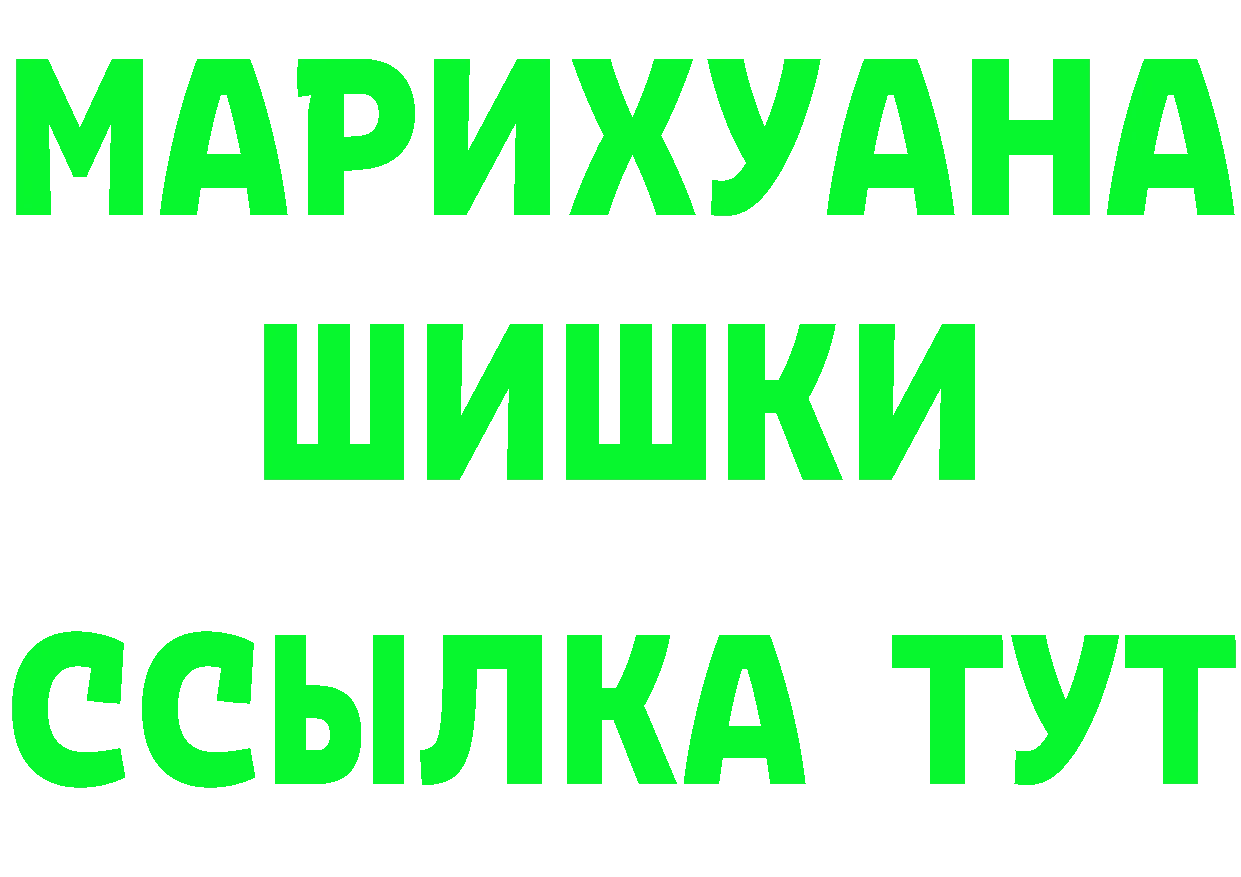 МАРИХУАНА
ШИШКИ
ССЫЛКА ТУТ